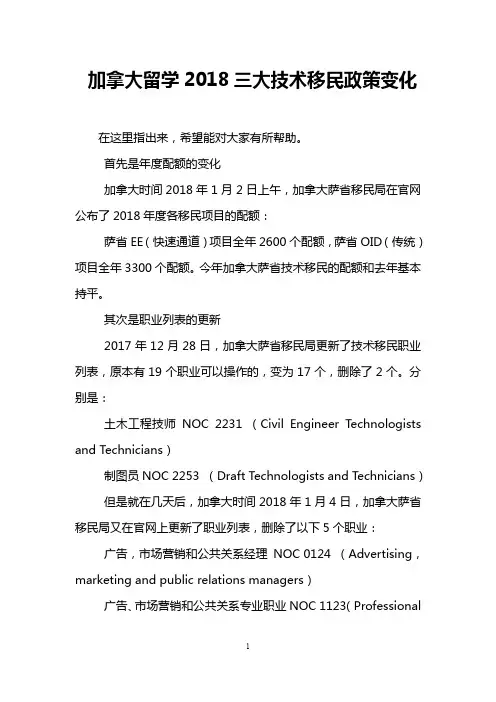 加拿大留学 2018 三大技术移民政策变化

在这里指出来，希望能对大家有所帮助。

首先是年度配额的变化

加拿大时间 2018 年 1 月 2 日上午，加拿大萨省移民局在官网公布了 2018 年度各移民项目的配额：

萨省 EE（快速通道）项目全年 2600 个配额，萨省 OID（传统）项目全年 3300 个配额。今年加拿大萨省技术移民的配额和去年基本持平。

其次是职业列表的更新

2017 年 12 月 28 日，加拿大萨省移民局更新了技术移民职业列表，原本有 19 个职业可以操作的，变为 17 个，删除了 2 个。分别是：

土木工程技师 NOC 2231 （Civil Engineer Technologists and Technicians）

制图员 NOC 2253 （Draft Technologists and Technicians）

但是就在几天后，加拿大时间 2018 年 1 月 4 日，加拿大萨省移民局又在官网上更新了职业列表，删除了以下 5 个职业：

广告，市场营销和公共关系经理 NOC 0124 （Advertising，marketing and public relations managers）

广告、市场营销和公共关系专业职业 NOC 1123( Professional

1